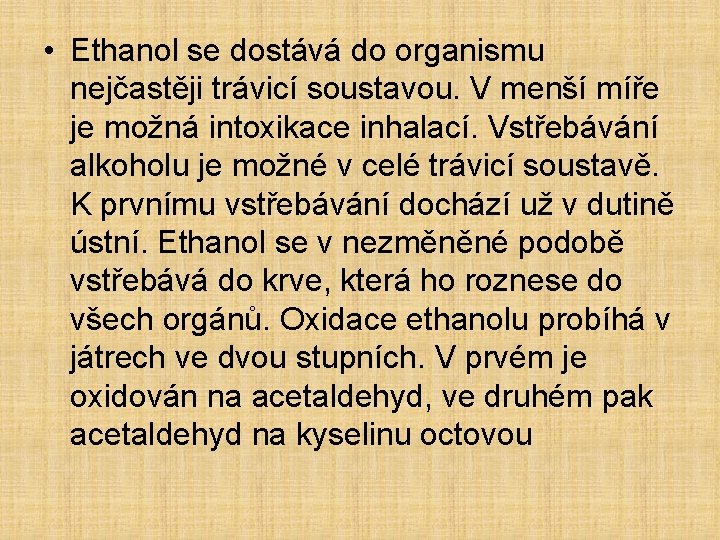 • Ethanol se dostává do organismu nejčastěji trávicí soustavou. V menší míře je možná intoxikace inhalací. Vstřebávání alkoholu je možné v celé trávicí soustavě. K prvnímu vstřebávání dochází už v dutině ústní. Ethanol se v nezměněné podobě vstřebává do krve, která ho roznese do všech orgánů. Oxidace ethanolu probíhá v játrech ve dvou stupních. V prvém je oxidován na acetaldehyd, ve druhém pak acetaldehyd na kyselinu octovou